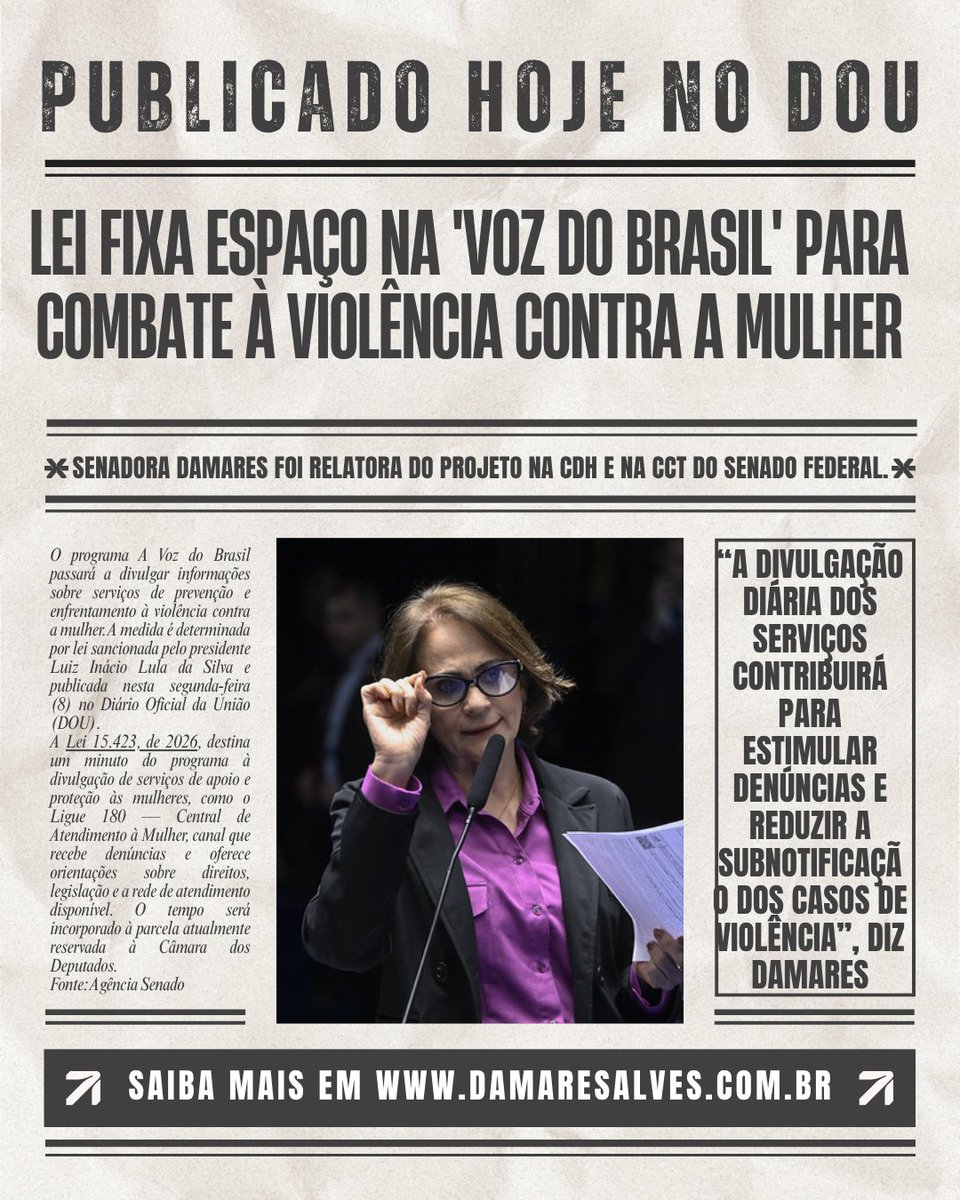 PUBLICADO HOJE NO DOU

LEI FIXA ESPAÇO NA 'VOZ DO BRASIL' PARA COMBATE À VIOLÊNCIA CONTRA A MULHER

SENADORA DAMARES FOI RELATORA DO PROJETO NA CDH E NA CCT DO SENADO FEDERAL.

O programa A Voz do Brasil passará a divulgar informações sobre serviços de prevenção e enfrentamento à violência contra a mulher. A medida é determinada por lei sancionada pelo presidente Luiz Inácio Lula da Silva e publicada nesta segunda-feira (8) no Diário Oficial da União (DOU).

A Lei 15.423, de 2026, destina um minuto do programa à divulgação de serviços de apoio e proteção às mulheres, como o Ligue 180 — Central de Atendimento à Mulher, canal que recebe denúncias e oferece orientações sobre direitos, legislação e a rede de atendimento disponível. O tempo será incorporado à parcela atualmente reservada à Câmara dos Deputados.

Fonte: Agência Senado

"A DIVULGAÇÃO DIÁRIA DOS SERVIÇOS CONTRIBUIRÁ PARA ESTIMULAR DENÚNCIAS E REDUZIR A SUBNOTIFICAÇÃO DOS CASOS DE VIOLÊNCIA", DIZ DAMARES

SAIBA MAIS EM WWW.DAMARESALVES.COM.BR